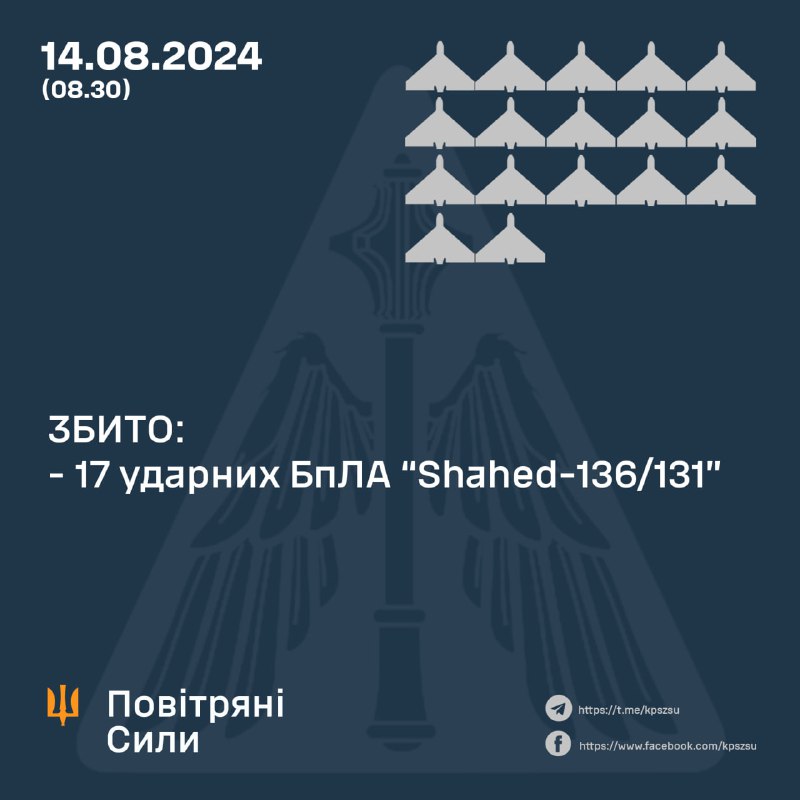 14.08.2024
(08.30)

ЗБИТО:
- 17 ударних БпЛА "Shahed-136/131"

Повітряні
Сили

https://t.me/kpszsu
https://www.facebook.com/kpszsu